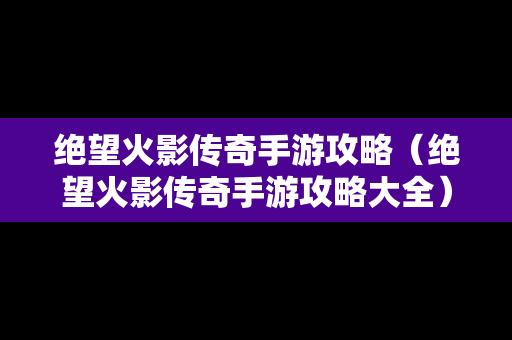 绝望火影传奇手游攻略（绝望火影传奇手游攻略大全）